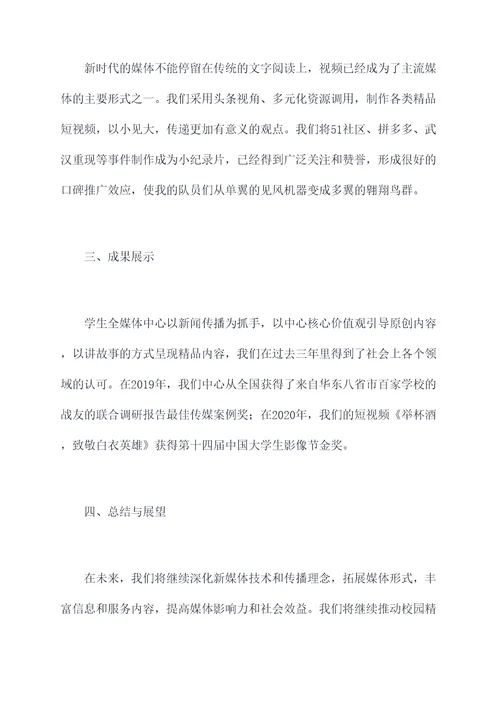 新时代的媒体不能停留在传统的文字阅读上，视频已经成为了主流媒体的主要形式之一。我们采用头条视角、多元化资源调用，制作各类精品短视频，以小见大，传递更加有意义的观点。我们将51社区、拼多多、武汉重现等事件制作成为小纪录片，已经得到广泛关注和赞誉，形成很好的口碑推广效应，使我的队员们从单翼的见风机器变成多翼的翱翔鸟群。

三、成果展示

学生全媒体中心以新闻传播为抓手，以中心核心价值观引导原创内容，以讲故事的方式呈现精品内容，我们在过去三年里得到了社会上各个领域的认可。在2019年，我们中心从全国获得了来自华东八省市百家学校的战友的联合调研报告最佳传媒案例奖；在2020年，我们的短视频《举杯酒，致敬白衣英雄》获得第十四届中国大学生影像节金奖。

四、总结与展望

在未来，我们将继续深化新媒体技术和传播理念，拓展媒体形式，丰富信息和服务内容，提高媒体影响力和社会效益。我们将继续推动校园精